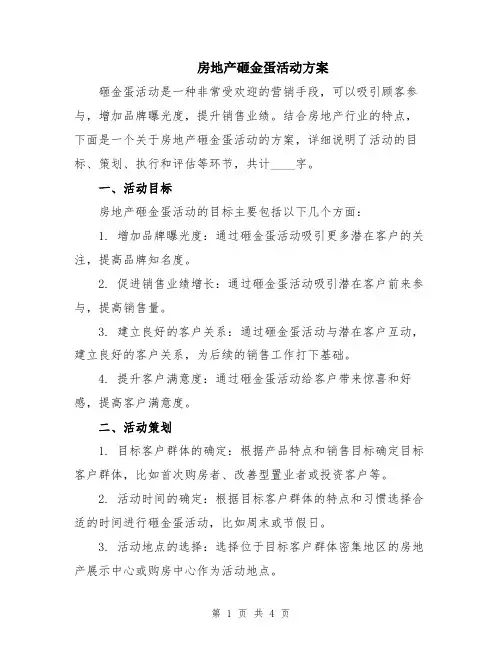 房地产砸金蛋活动方案

砸金蛋活动是一种非常受欢迎的营销手段，可以吸引顾客参与，增加品牌曝光度，提升销售业绩。结合房地产行业的特点，下面是一个关于房地产砸金蛋活动的方案，详细说明了活动的目标、策划、执行和评估等环节，共计____字。

一、活动目标

房地产砸金蛋活动的目标主要包括以下几个方面：

1. 增加品牌曝光度：通过砸金蛋活动吸引更多潜在客户的关注，提高品牌知名度。

2. 促进销售业绩增长：通过砸金蛋活动吸引潜在客户前来参与，提高销售量。

3. 建立良好的客户关系：通过砸金蛋活动与潜在客户互动，建立良好的客户关系，为后续的销售工作打下基础。

4. 提升客户满意度：通过砸金蛋活动给客户带来惊喜和好感，提高客户满意度。

二、活动策划

1. 目标客户群体的确定：根据产品特点和销售目标确定目标客户群体，比如首次购房者、改善型置业者或投资客户等。

2. 活动时间的确定：根据目标客户群体的特点和习惯选择合适的时间进行砸金蛋活动，比如周末或节假日。

3. 活动地点的选择：选择位于目标客户群体密集地区的房地产展示中心或购房中心作为活动地点。

第 1 页 共 4 页